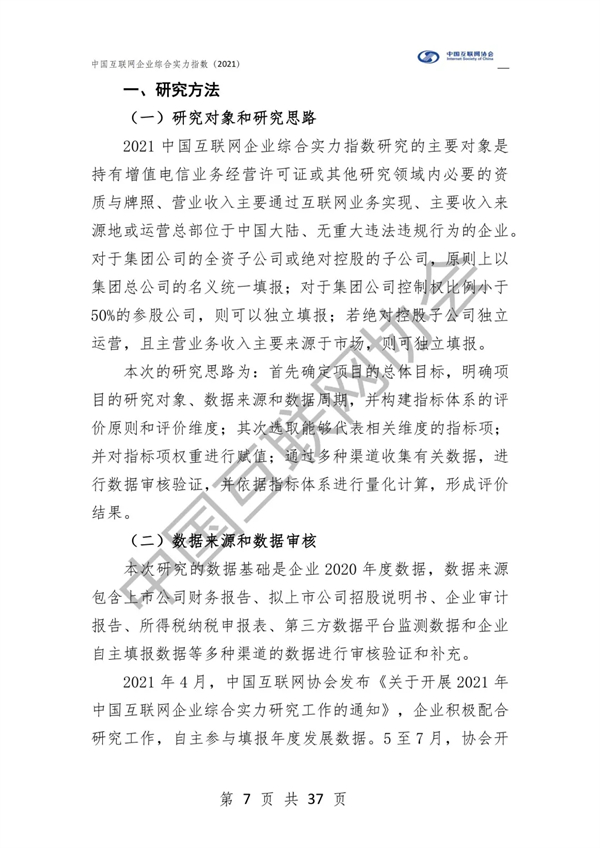 中国互联网企业综合实力指数（2021）

中国互联网协会
Internet Society of China

一、研究方法

（一）研究对象和研究思路

2021 中国互联网企业综合实力指数研究的主要对象是持有增值电信业务经营许可证或其他研究领域内必要的资质与牌照、营业收入主要通过互联网业务实现、主要收入来源地或运营总部位于中国大陆、无重大违法违规行为的企业。对于集团公司的全资子公司或绝对控股的子公司，原则上以集团总公司的名义统一填报；对于集团公司控制权比例小于50%的参股公司，则可以独立填报；若绝对控股子公司独立运营，且主营业务收入主要来源于市场，则可独立填报。

本次的研究思路为：首先确定项目的总体目标，明确项目的研究对象、数据来源和数据周期，并构建指标体系的评价原则和评价维度；其次选取能够代表相关维度的指标项；并对指标项权重进行赋值；通过多种渠道收集有关数据，进行数据审核验证，并依据指标体系进行量化计算，形成评价结果。

（二）数据来源和数据审核

本次研究的数据基础是企业 2020 年度数据，数据来源包含上市公司财务报告、拟上市公司招股说明书、企业审计报告、所得税纳税申报表、第三方数据平台监测数据和企业自主填报数据等多种渠道的数据进行审核验证和补充。

2021 年 4 月，中国互联网协会发布《关于开展 2021 年中国互联网企业综合实力研究工作的通知》，企业积极配合研究工作，自主参与填报年度发展数据。5 至 7 月，协会开

中国互联网协会

第 7 页 共 37 页